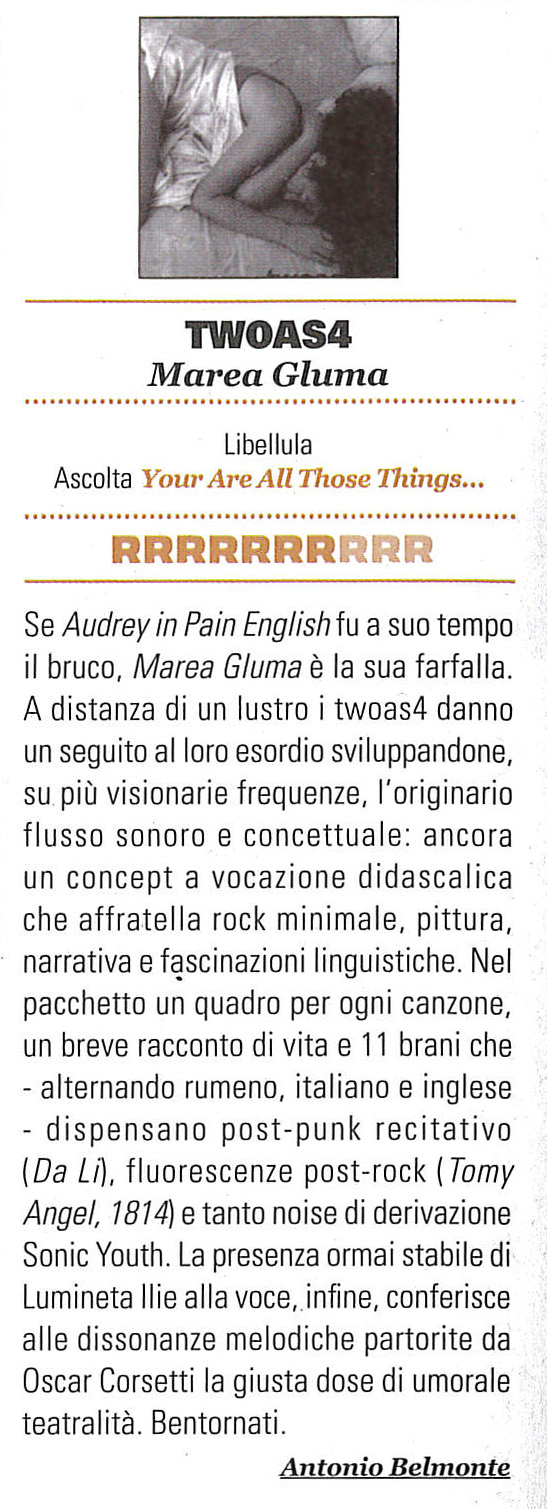 TWOAS4
Marea Gluma

Libellula
Ascolta Your Are All Those Things...

RRRRRRRRRR

Se Audrey in Pain English fu a suo tempo il bruco, Marea Gluma è la sua farfalla. A distanza di un lustro i twoas4 danno un seguito al loro esordio sviluppandone, su più visionarie frequenze, l'originario flusso sonoro e concettuale: ancora un concept a vocazione didascalica che affratella rock minimale, pittura, narrativa e fascinazioni linguistiche. Nel pacchetto un quadro per ogni canzone, un breve racconto di vita e 11 brani che - alternando rumeno, italiano e inglese - dispensano post-punk recitativo (Da Li), fluorescenze post-rock (Tomy Angel, 1814) e tanto noise di derivazione Sonic Youth. La presenza ormai stabile di Lumineta Ilie alla voce, infine, conferisce alle dissonanze melodiche partorite da Oscar Corsetti la giusta dose di umorale teatralità. Bentornati.

Antonio Belmonte